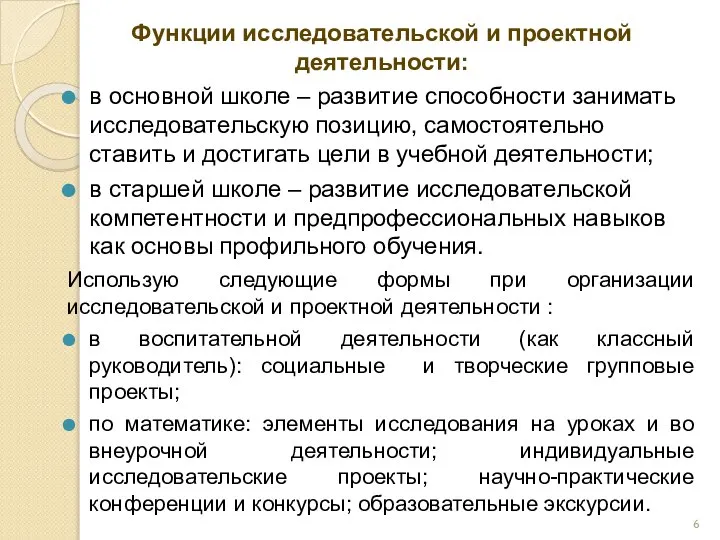 Функции исследовательской и проектной деятельности:

в основной школе – развитие способности занимать исследовательскую позицию, самостоятельно ставить и достигать цели в учебной деятельности;

в старшей школе – развитие исследовательской компетентности и предпрофессиональных навыков как основы профильного обучения.

Использую следующие формы при организации исследовательской и проектной деятельности :

в воспитательной деятельности (как классный руководитель): социальные и творческие групповые проекты;

по математике: элементы исследования на уроках и во внеурочной деятельности; индивидуальные исследовательские проекты; научно-практические конференции и конкурсы; образовательные экскурсии.

6